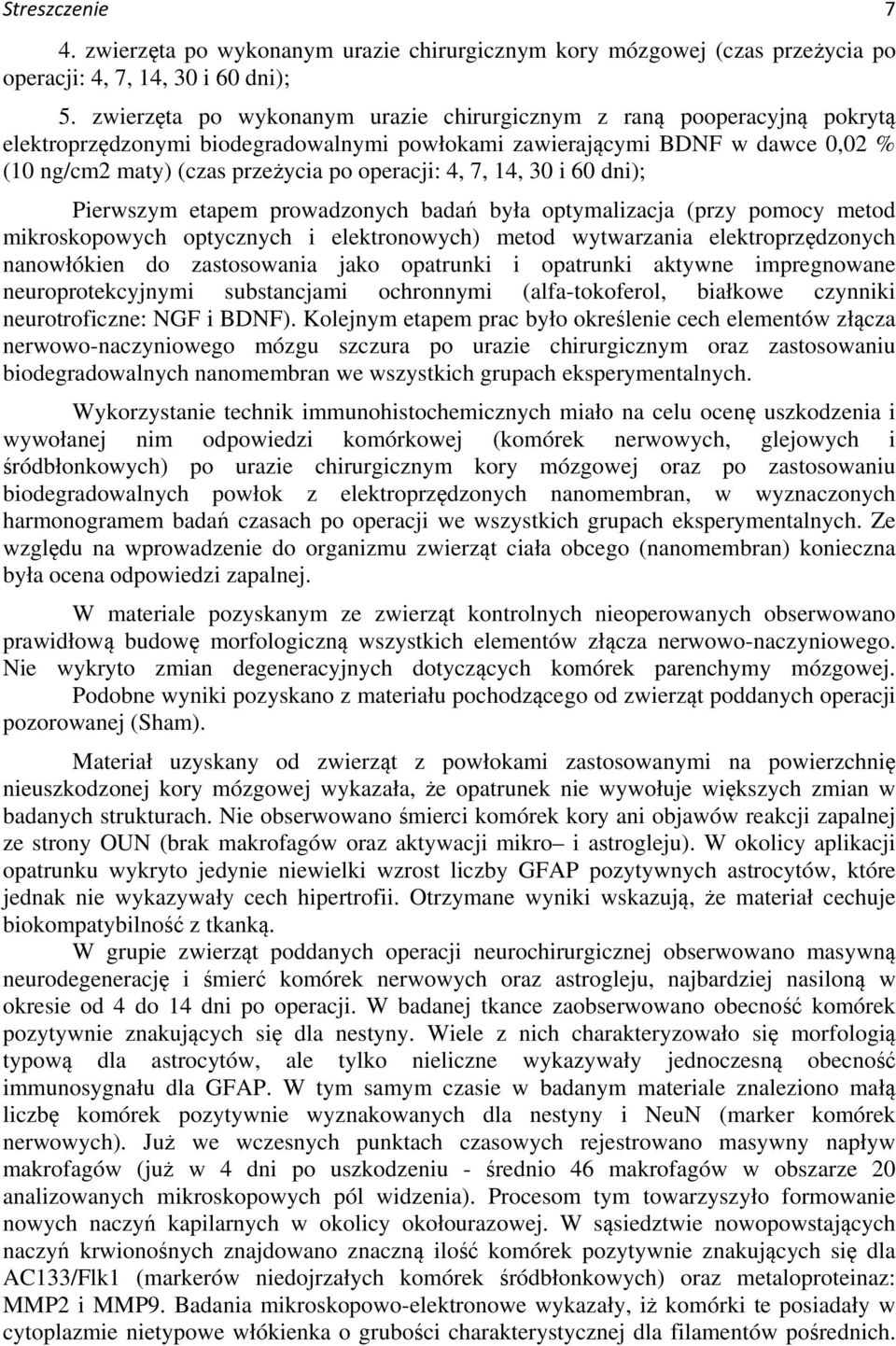 Streszczenie 7

4. zwierzęta po wykonanym urazie chirurgicznym kory mózgowej (czas przeżycia po operacji: 4, 7, 14, 30 i 60 dni);

5. zwierzęta po wykonanym urazie chirurgicznym z raną pooperacyjną pokrytą elektroprzędzonymi biodegradowalnymi powłokami zawierającymi BDNF w dawce 0,02 % (10 ng/cm2 maty) (czas przeżycia po operacji: 4, 7, 14, 30 i 60 dni);

Pierwszym etapem prowadzonych badań była optymalizacja (przy pomocy metod mikroskopowych optycznych i elektronowych) metod wytwarzania elektroprzędzonych nanowłókien do zastosowania jako opatrunki i opatrunki aktywne impregnowane neuroprotekcyjnymi substancjami ochronnymi (alfa-tokoferol, białkowe czynniki neurotroficzne: NGF i BDNF). Kolejnym etapem prac było określenie cech elementów złącza nerwowo-naczyniowego mózgu szczura po urazie chirurgicznym oraz zastosowaniu biodegradowalnych nanomembran we wszystkich grupach eksperymentalnych.

Wykorzystanie technik immunohistochemicznych miało na celu ocenę uszkodzenia i wywołanej nim odpowiedzi komórkowej (komórek nerwowych, glejowych i śródbłonkowych) po urazie chirurgicznym kory mózgowej oraz po zastosowaniu biodegradowalnych powłok z elektroprzędzonych nanomembran, w wyznaczonych harmonogramem badań czasach po operacji we wszystkich grupach eksperymentalnych. Ze względu na wprowadzenie do organizmu zwierząt ciała obcego (nanomembran) konieczna była ocena odpowiedzi zapalnej.

W materiale pozyskanym ze zwierząt kontrolnych nieoperowanych obserwowano prawidłową budowę morfologiczną wszystkich elementów złącza nerwowo-naczyniowego. Nie wykryto zmian degeneracyjnych dotyczących komórek parenchymy mózgowej.

Podobne wyniki pozyskano z materiału pochodzącego od zwierząt poddanych operacji pozorowanej (Sham).

Materiał uzyskany od zwierząt z powłokami zastosowanymi na powierzchnię nieuszkodzonej kory mózgowej wykazała, że opatrunek nie wywołuje większych zmian w badanych strukturach. Nie obserwowano śmierci komórek kory ani objawów reakcji zapalnej ze strony OUN (brak makrofagów oraz aktywacji mikro– i astrogleju). W okolicy aplikacji opatrunku wykryto jedynie niewielki wzrost liczby GFAP pozytywnych astrocytów, które jednak nie wykazywały cech hipertrofii. Otrzymane wyniki wskazują, że materiał cechuje biokompatybilność z tkanką.

W grupie zwierząt poddanych operacji neurochirurgicznej obserwowano masywną neurodegenerację i śmierć komórek nerwowych oraz astrogleju, najbardziej nasiloną w okresie od 4 do 14 dni po operacji. W badanej tkance zaobserwowano obecność komórek pozytywnie znakujących się dla nestyny. Wiele z nich charakteryzowało się morfologią typową dla astrocytów, ale tylko nieliczne wykazywały jednoczesną obecność immunosygnału dla GFAP. W tym samym czasie w badanym materiale znaleziono małą liczbę komórek pozytywnie wyznakowanych dla nestyny i NeuN (marker komórek nerwowych). Już we wczesnych punktach czasowych rejestrowano masywny napływ makrofagów (już w 4 dni po uszkodzeniu - średnio 46 makrofagów w obszarze 20 analizowanych mikroskopowych pól widzenia). Procesom tym towarzyszyło formowanie nowych naczyń kapilarnych w okolicy okołourazowej. W sąsiedztwie nowopowstających naczyń krwionośnych znajdowano znaczną ilość komórek pozytywnie znakujących się dla AC133/Flk1 (markerów niedojrzałych komórek śródbłonkowych) oraz metaloproteinaz: MMP2 i MMP9. Badania mikroskopowo-elektronowe wykazały, iż komórki te posiadały w cytoplazmie nietypowe włókienka o grubości charakterystycznej dla filamentów pośrednich.